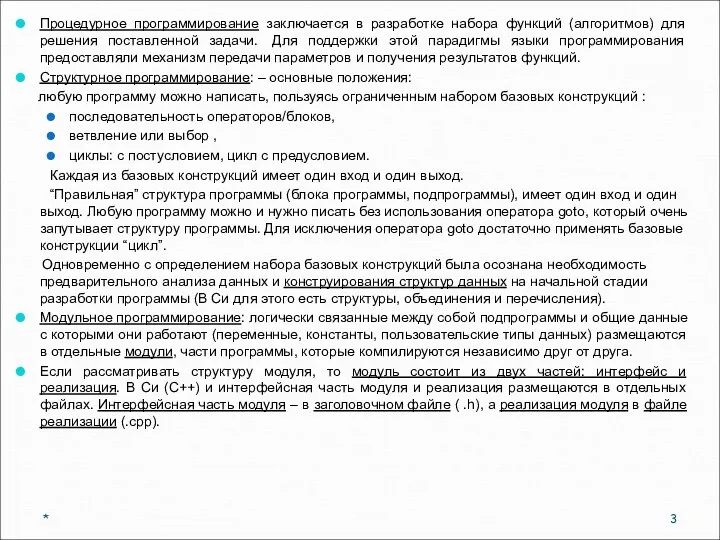 Процедурное программирование заключается в разработке набора функций (алгоритмов) для решения поставленной задачи. Для поддержки этой парадигмы языки программирования предоставляли механизм передачи параметров и получения результатов функций.

Структурное программирование: – основные положения:

любую программу можно написать, пользуясь ограниченным набором базовых конструкций :

последовательность операторов/блоков,

ветвление или выбор ,

циклы: с постусловием, цикл с предусловием.

Каждая из базовых конструкций имеет один вход и один выход.

“Правильная” структура программы (блока программы, подпрограммы), имеет один вход и один выход. Любую программу можно и нужно писать без использования оператора goto, который очень запутывает структуру программы. Для исключения оператора goto достаточно применять базовые конструкции “цикл”.

Одновременно с определением набора базовых конструкций была осознана необходимость предварительного анализа данных и конструирования структур данных на начальной стадии разработки программы (В Си для этого есть структуры, объединения и перечисления).

Модульное программирование: логически связанные между собой подпрограммы и общие данные с которыми они работают (переменные, константы, пользовательские типы данных) размещаются в отдельные модули, части программы, которые компилируются независимо друг от друга.

Если рассматривать структуру модуля, то модуль состоит из двух частей: интерфейс и реализация. В Си (С++) и интерфейсная часть модуля и реализация размещаются в отдельных файлах. Интерфейсная часть модуля – в заголовочном файле ( .h), а реализация модуля в файле реализации (.cpp).

*

3